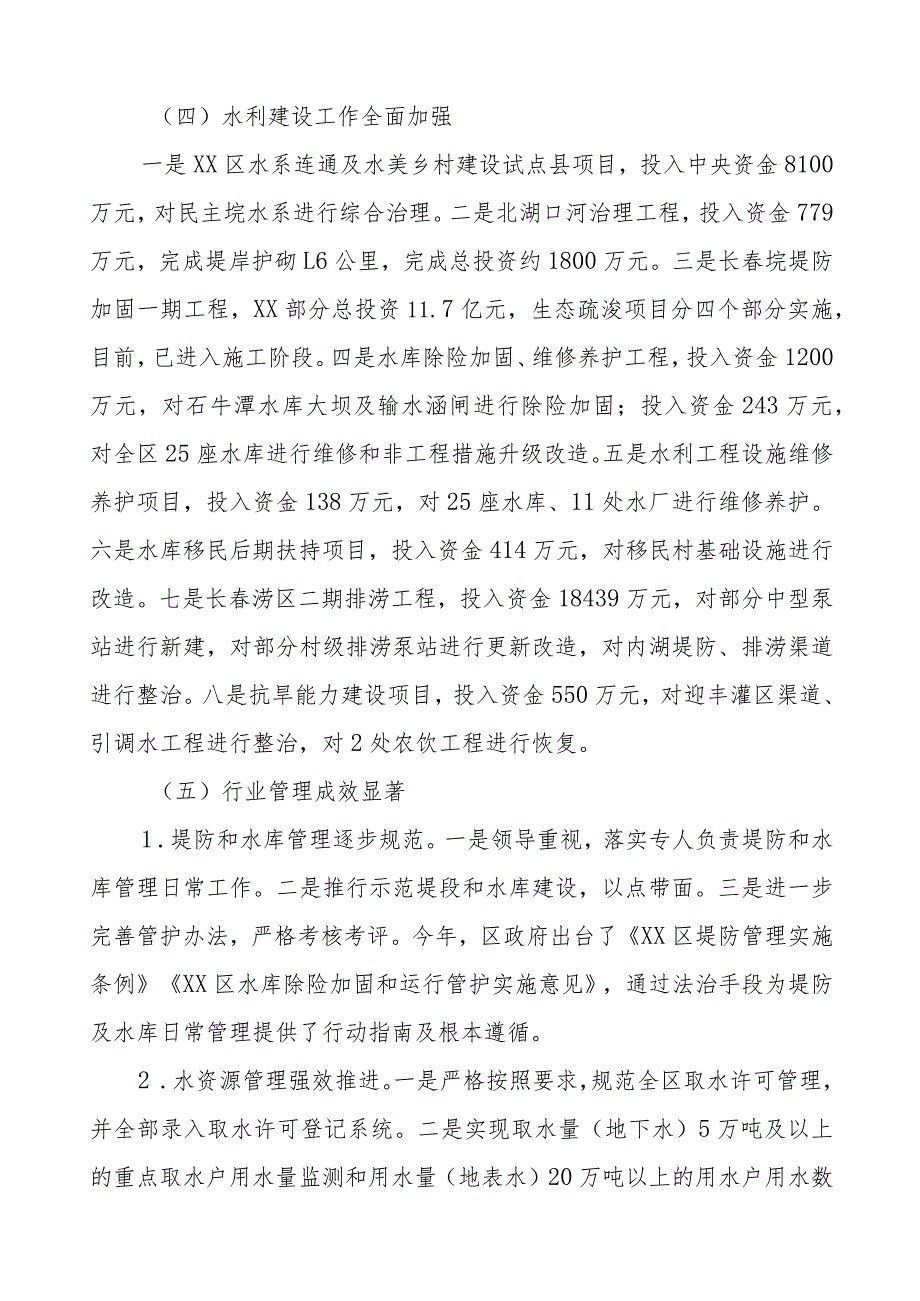 （四）水利建设工作全面加强

一是XX区水系连通及水美乡村建设试点县项目，投入中央资金8100万元，对民主垸水系进行综合治理。二是北湖口河治理工程，投入资金779万元，完成堤岸护砌L6公里，完成总投资约1800万元。三是长春垸堤防加固一期工程，XX部分总投资11.7亿元，生态疏浚项目分四个部分实施，目前，已进入施工阶段。四是水库除险加固、维修养护工程，投入资金1200万元，对石牛潭水库大坝及输水涵闸进行除险加固；投入资金243万元，对全区25座水库进行维修和非工程措施升级改造。五是水利工程设施维修养护项目，投入资金138万元，对25座水库、11处水厂进行维修养护。六是水库移民后期扶持项目，投入资金414万元，对移民村基础设施进行改造。七是长春涝区二期排涝工程，投入资金18439万元，对部分中型泵站进行新建，对部分村级排涝泵站进行更新改造，对内湖堤防、排涝渠道进行整治。八是抗旱能力建设项目，投入资金550万元，对迎丰灌区渠道、引调水工程进行整治，对2处农饮工程进行恢复。

（五）行业管理成效显著

1．堤防和水库管理逐步规范。一是领导重视，落实专人负责堤防和水库管理日常工作。二是推行示范堤段和水库建设，以点带面。三是进一步完善管护办法，严格考核考评。今年，区政府出台了《XX区堤防管理实施条例》《XX区水库除险加固和运行管护实施意见》，通过法治手段为堤防及水库日常管理提供了行动指南及根本遵循。

2．水资源管理强效推进。一是严格按照要求，规范全区取水许可管理，并全部录入取水许可登记系统。二是实现取水量（地下水）5万吨及以上的重点取水户用水量监测和用水量（地表水）20万吨以上的用水户用水数